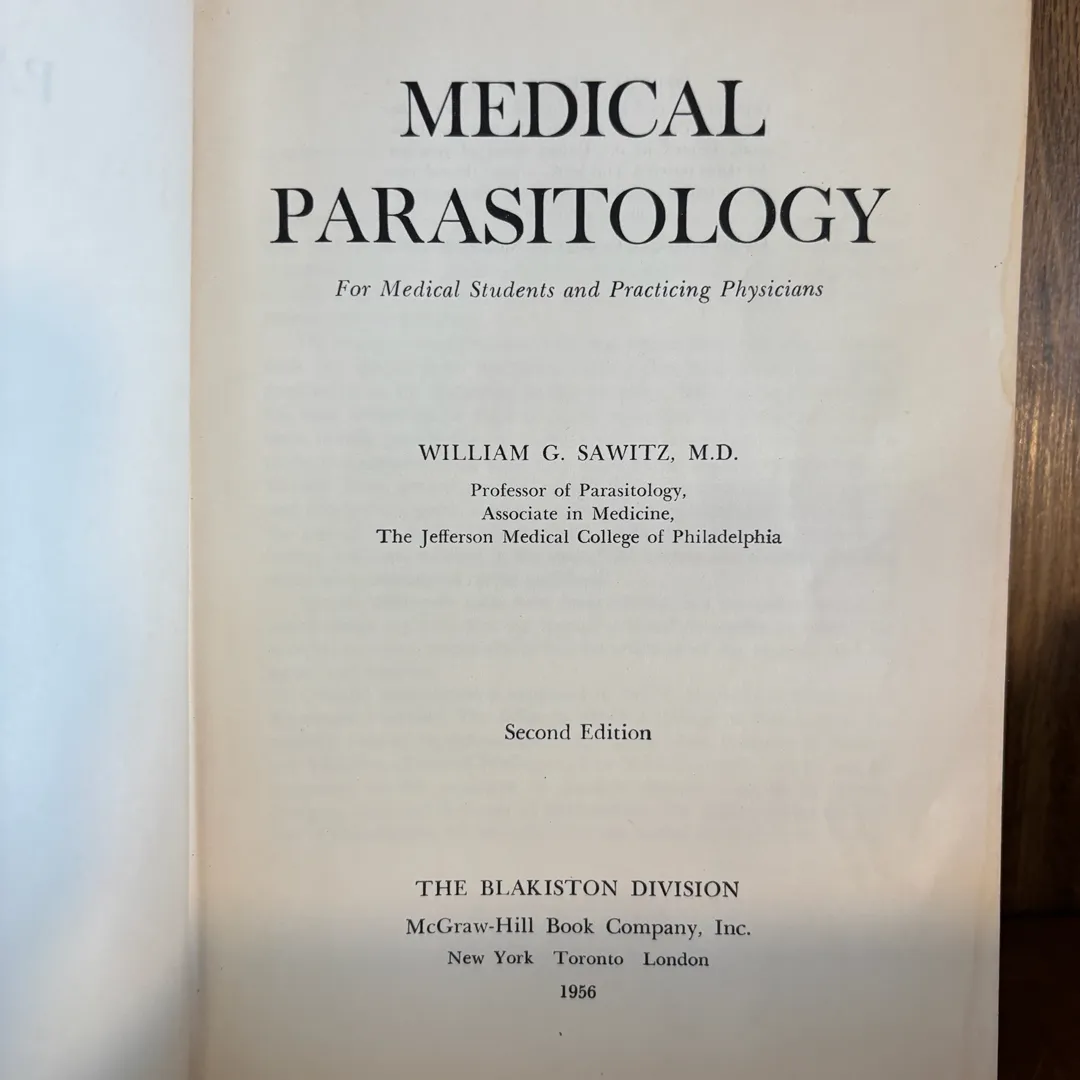 MEDICAL PARASITOLOGY

For Medical Students and Practicing Physicians

WILLIAM G. SAWITZ, M.D.

Professor of Parasitology,
Associate in Medicine,
The Jefferson Medical College of Philadelphia

Second Edition

THE BLAKISTON DIVISION
McGraw-Hill Book Company, Inc.
New York Toronto London
1956